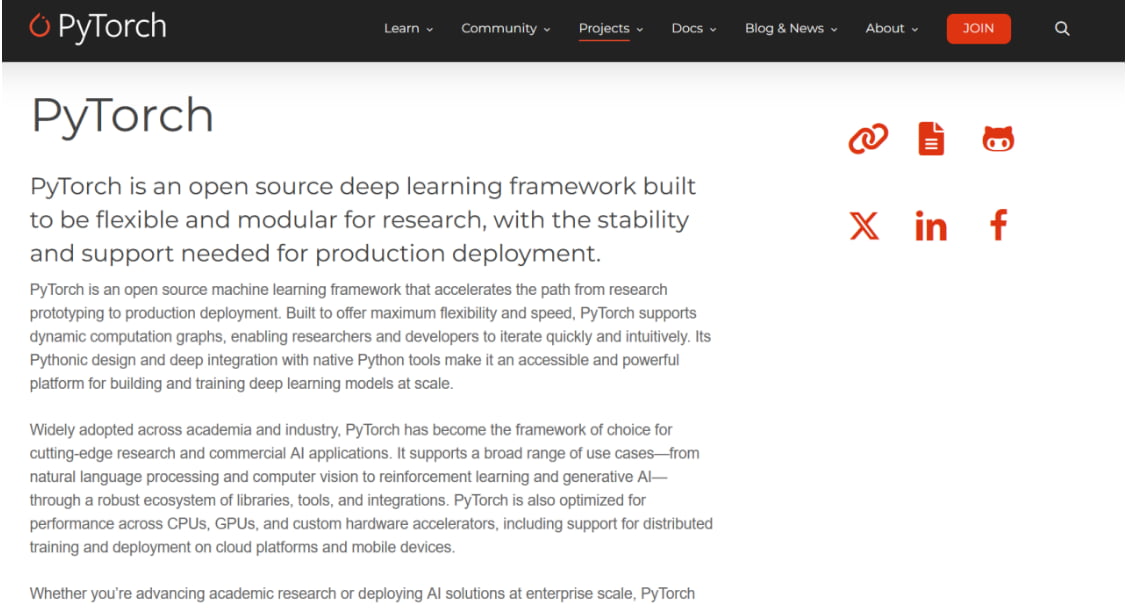 PyTorch

Learn Community Projects Docs Blog & News About JOIN

PyTorch

PyTorch is an open source deep learning framework built to be flexible and modular for research, with the stability and support needed for production deployment.

PyTorch is an open source machine learning framework that accelerates the path from research prototyping to production deployment. Built to offer maximum flexibility and speed, PyTorch supports dynamic computation graphs, enabling researchers and developers to iterate quickly and intuitively. Its Pythonic design and deep integration with native Python tools make it an accessible and powerful platform for building and training deep learning models at scale.

Widely adopted across academia and industry, PyTorch has become the framework of choice for cutting-edge research and commercial AI applications. It supports a broad range of use cases—from natural language processing and computer vision to reinforcement learning and generative AI—through a robust ecosystem of libraries, tools, and integrations. PyTorch is also optimized for performance across CPUs, GPUs, and custom hardware accelerators, including support for distributed training and deployment on cloud platforms and mobile devices.

Whether you're advancing academic research or deploying AI solutions at enterprise scale, PyTorch